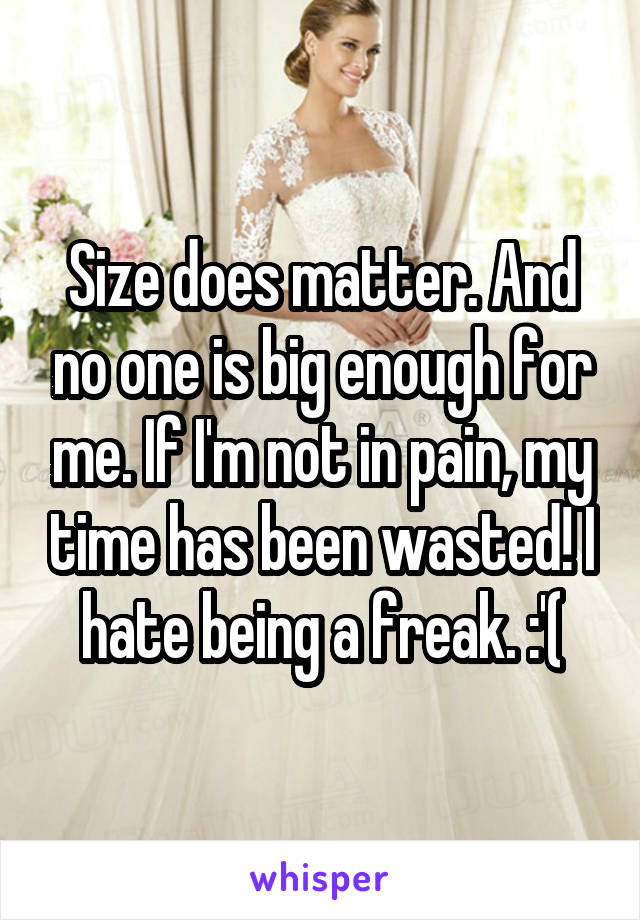 Size does matter. And no one is big enough for me. If I'm not in pain, my time has been wasted! I hate being a freak. :'(

whisper